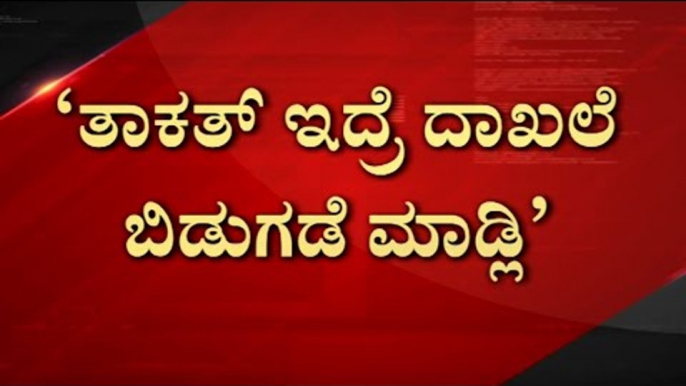 ‘ತಾಕತ್ ಇದ್ರೆ ದಾಖಲೆ ಬಿಡುಗಡೆ ಮಾಡ್ಲಿ’